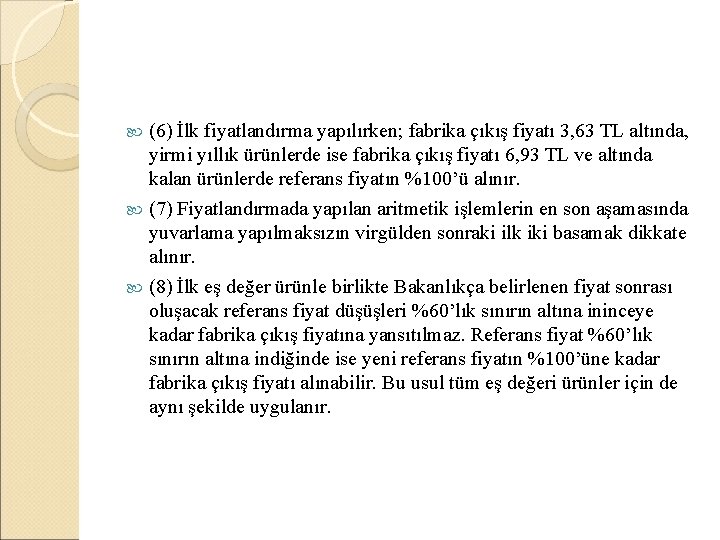 (6) İlk fiyatlandırma yapılırken; fabrika çıkış fiyatı 3,63 TL altında, yirmi yıllık ürünlerde ise fabrika çıkış fiyatı 6,93 TL ve altında kalan ürünlerde referans fiyatın %100'ü alınır.

(7) Fiyatlandırmada yapılan aritmetik işlemlerin en son aşamasında yuvarlama yapılmaksızın virgülden sonraki ilk iki basamak dikkate alınır.

(8) İlk eş değer ürünle birlikte Bakanlıkça belirlenen fiyat sonrası oluşacak referans fiyat düşüşleri %60'lık sınırın altına ininceye kadar fabrika çıkış fiyatına yansıtılmaz. Referans fiyat %60'lık sınırın altına indiğinde ise yeni referans fiyatın %100'üne kadar fabrika çıkış fiyatı alınabilir. Bu usul tüm eş değeri ürünler için de aynı şekilde uygulanır.